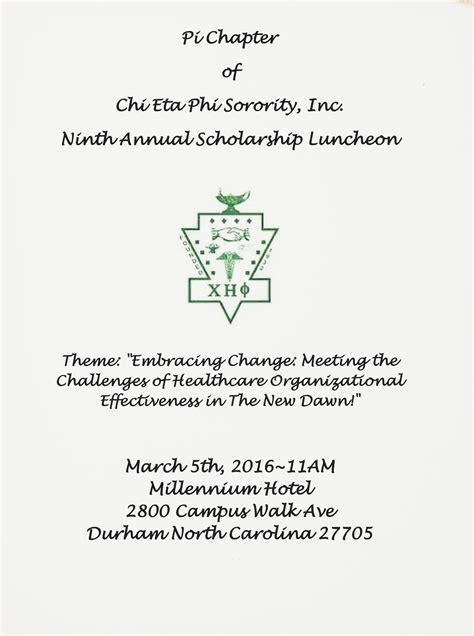 Pi Chapter
of
Chi Eta Phi Sorority, Inc.
Ninth Annual Scholarship Luncheon

ΧΗΦ

Theme: "Embracing Change: Meeting the Challenges of Healthcare Organizational Effectiveness in The New Dawn!"

March 5th, 2016~11AM
Millennium Hotel
2800 Campus Walk Ave
Durham North Carolina 27705